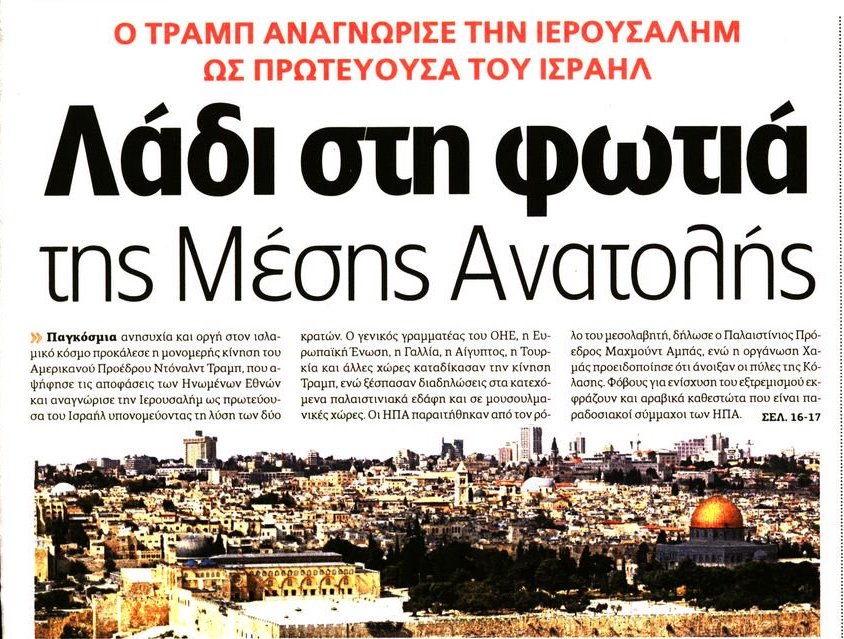 Ο ΤΡΑΜΠ ΑΝΑΓΝΩΡΙΣΕ ΤΗΝ ΙΕΡΟΥΣΑΛΗΜ ΩΣ ΠΡΩΤΕΥΟΥΣΑ ΤΟΥ ΙΣΡΑΗΛ

Λάδι στη φωτιά της Μέσης Ανατολής

» Παγκόσμια ανησυχία και οργή στον ισλαμικό κόσμο προκάλεσε η μονομερής κίνηση του Αμερικανού Προέδρου Ντόναλντ Τραμπ, που αψήφησε τις αποφάσεις των Ηνωμένων Εθνών και αναγνώρισε την Ιερουσαλήμ ως πρωτεύουσα του Ισραήλ υπονομεύοντας τη λύση των δύο κρατών. Ο γενικός γραμματέας του ΟΗΕ, η Ευρωπαϊκή Ένωση, η Γαλλία, η Αίγυπτος, η Τουρκία και άλλες χώρες καταδίκασαν την κίνηση Τραμπ, ενώ ξέσπασαν διαδηλώσεις στα κατεχόμενα παλαιστινιακά εδάφη και σε μουσουλμανικές χώρες. Οι ΗΠΑ παραιτήθηκαν από τον ρόλο του μεσολαβητή, δήλωσε ο Παλαιστίνιος Πρόεδρος Μαχμούντ Αμπάς, ενώ η οργάνωση Χαμάς προειδοποίησε ότι άνοιξαν οι πύλες της Κόλασης. Φόβους για ενίσχυση του εξτρεμισμού εκφράζουν και αραβικά καθεστώτα που είναι παραδοσιακοί σύμμαχοι των ΗΠΑ. ΣΕΛ. 16-17